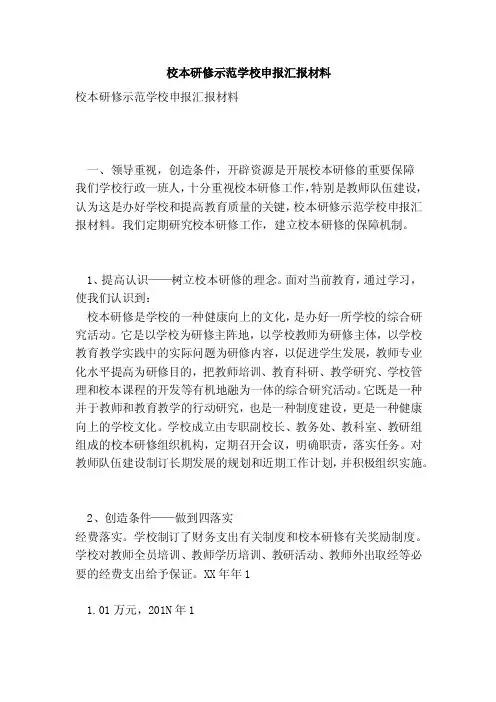 校本研修示范学校申报汇报材料

校本研修示范学校申报汇报材料

一、领导重视，创造条件，开辟资源是开展校本研修的重要保障

我们学校行政一班人，十分重视校本研修工作，特别是教师队伍建设，认为这是办好学校和提高教育质量的关键，校本研修示范学校申报汇报材料。我们定期研究校本研修工作，建立校本研修的保障机制。

1、提高认识——树立校本研修的理念。面对当前教育，通过学习，使我们认识到：

校本研修是学校的一种健康向上的文化，是办好一所学校的综合研究活动。它是以学校为研修主阵地，以学校教师为研修主体，以学校教育教学实践中的实际问题为研修内容，以促进学生发展，教师专业化水平提高为研修目的，把教师培训、教育科研、教学研究、学校管理和校本课程的开发等有机地融为一体的综合研究活动。它既是一种并于教师和教育教学的行动研究，也是一种制度建设，更是一种健康向上的学校文化。学校成立由专职副校长、教务处、教科室、教研组组成的校本研修组织机构，定期召开会议，明确职责，落实任务。对教师队伍建设制订长期发展的规划和近期工作计划，并积极组织实施。

2、创造条件——做到四落实

经费落实。学校制订了财务支出有关制度和校本研修有关奖励制度。学校对教师全员培训、教师学历培训、教研活动、教师外出取经等必要的经费支出给予保证。XX年年1

1.01万元，201N年1